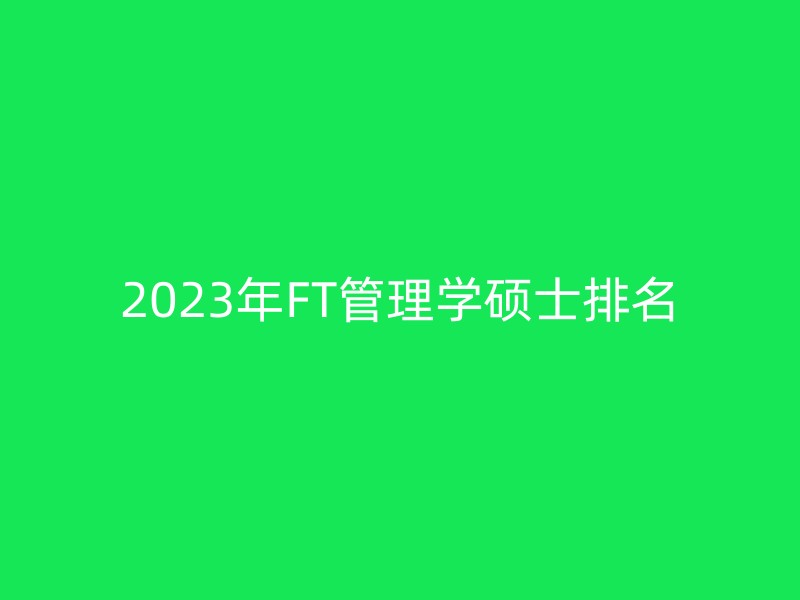 2023年FT管理学硕士排名